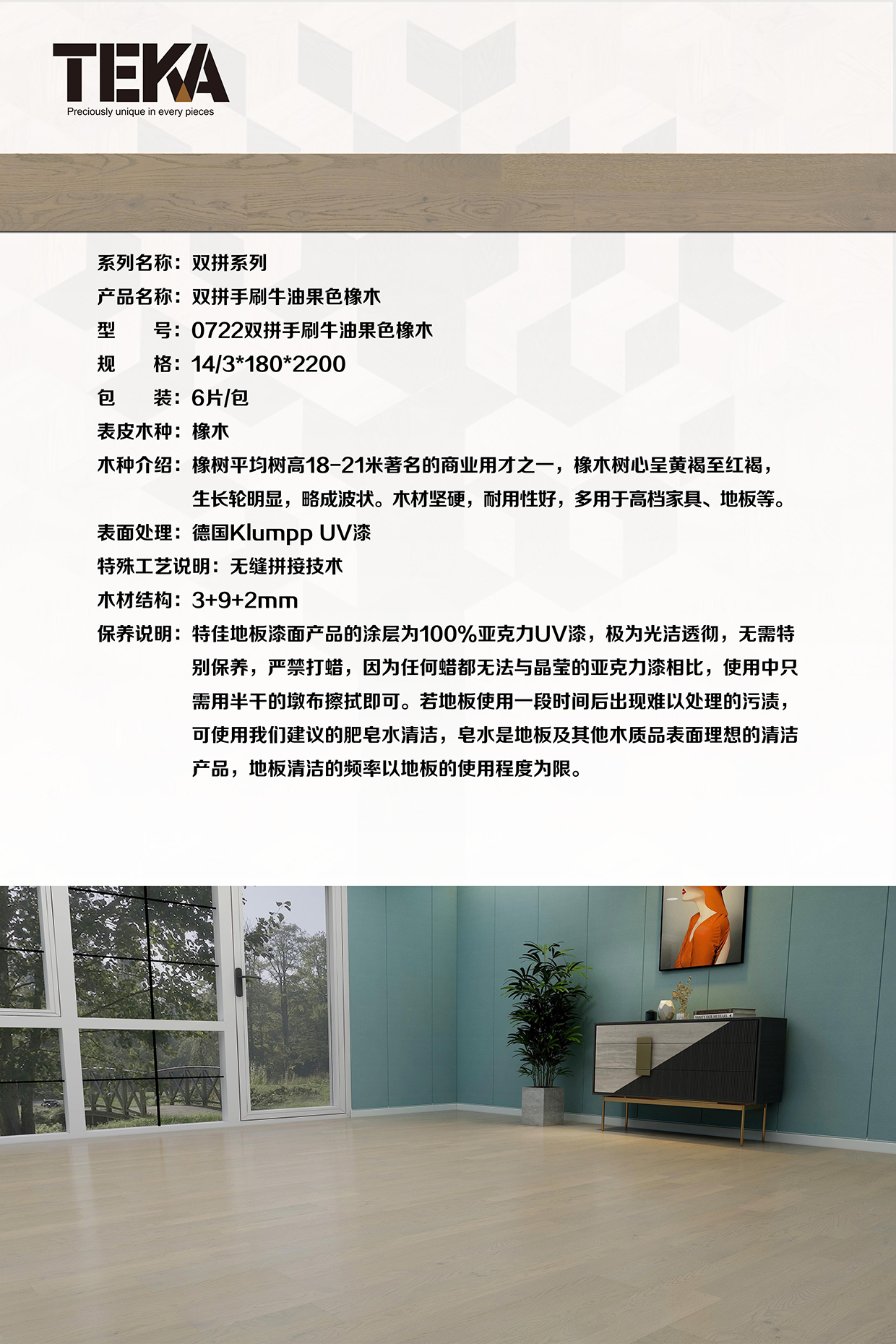 TEKA
Preciously unique in every pieces

系列名称：双拼系列
产品名称：双拼手刷牛油果色橡木
型 号：0722双拼手刷牛油果色橡木
规 格：14/3*180*2200
包 装：6片/包
表皮木种：橡木
木种介绍：橡树平均树高18-21米著名的商业用才之一，橡木树心呈黄褐至红褐，生长轮明显，略成波状。木材坚硬，耐用性好，多用于高档家具、地板等。
表面处理：德国Klumpp UV漆
特殊工艺说明：无缝拼接技术
木材结构：3+9+2mm
保养说明：特佳地板漆面产品的涂层为100%亚克力UV漆，极为光洁透彻，无需特别保养，严禁打蜡，因为任何蜡都无法与晶莹的亚克力漆相比，使用中只需用半干的墩布擦拭即可。若地板使用一段时间后出现难以处理的污渍，可使用我们建议的肥皂水清洁，皂水是地板及其他木质品表面理想的清洁产品，地板清洁的频率以地板的使用程度为限。